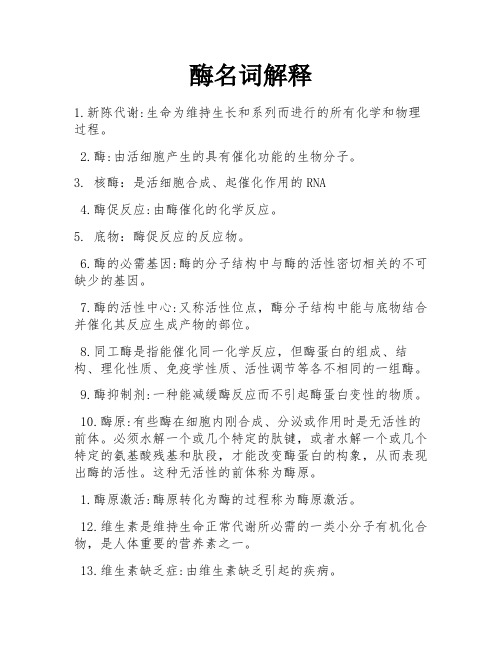 酶名词解释

1.新陈代谢:生命为维持生长和系列而进行的所有化学和物理过程。

2.酶:由活细胞产生的具有催化功能的生物分子。

3. 核酶：是活细胞合成、起催化作用的RNA

4.酶促反应:由酶催化的化学反应。

5. 底物：酶促反应的反应物。

6.酶的必需基因:酶的分子结构中与酶的活性密切相关的不可缺少的基因。

7.酶的活性中心:又称活性位点，酶分子结构中能与底物结合并催化其反应生成产物的部位。

8.同工酶是指能催化同一化学反应，但酶蛋白的组成、结构、理化性质、免疫学性质、活性调节等各不相同的一组酶。

9.酶抑制剂:一种能减缓酶反应而不引起酶蛋白变性的物质。

10.酶原:有些酶在细胞内刚合成、分泌或作用时是无活性的前体。必须水解一个或几个特定的肽键，或者水解一个或几个特定的氨基酸残基和肽段，才能改变酶蛋白的构象，从而表现出酶的活性。这种无活性的前体称为酶原。

1.酶原激活:酶原转化为酶的过程称为酶原激活。

12.维生素是维持生命正常代谢所必需的一类小分子有机化合物，是人体重要的营养素之一。

13.维生素缺乏症:由维生素缺乏引起的疾病。